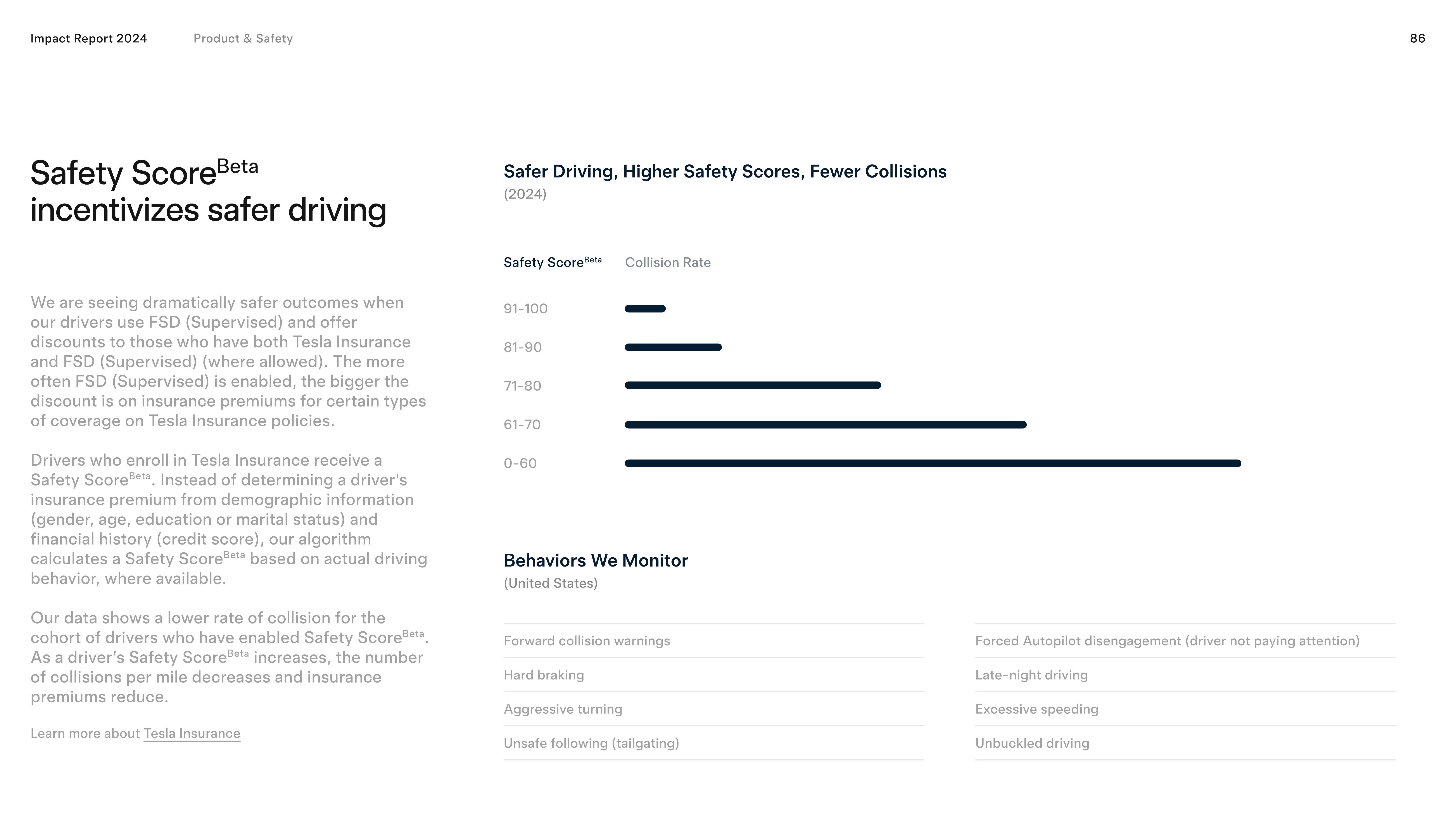 Impact Report 2024 Product & Safety 86

Safety Score$^{Beta}$ incentivizes safer driving

We are seeing dramatically safer outcomes when our drivers use FSD (Supervised) and offer discounts to those who have both Tesla Insurance and FSD (Supervised) (where allowed). The more often FSD (Supervised) is enabled, the bigger the discount is on insurance premiums for certain types of coverage on Tesla Insurance policies.

Drivers who enroll in Tesla Insurance receive a Safety Score$^{Beta}$. Instead of determining a driver's insurance premium from demographic information (gender, age, education or marital status) and financial history (credit score), our algorithm calculates a Safety Score$^{Beta}$ based on actual driving behavior, where available.

Our data shows a lower rate of collision for the cohort of drivers who have enabled Safety Score$^{Beta}$. As a driver's Safety Score$^{Beta}$ increases, the number of collisions per mile decreases and insurance premiums reduce.

Learn more about Tesla Insurance

Safer Driving, Higher Safety Scores, Fewer Collisions
(2024)

Safety Score$^{Beta}$ Collision Rate
91-100
81-90
71-80
61-70
0-60

Behaviors We Monitor
(United States)

Forward collision warnings
Hard braking
Aggressive turning
Unsafe following (tailgating)

Forced Autopilot disengagement (driver not paying attention)
Late-night driving
Excessive speeding
Unbuckled driving